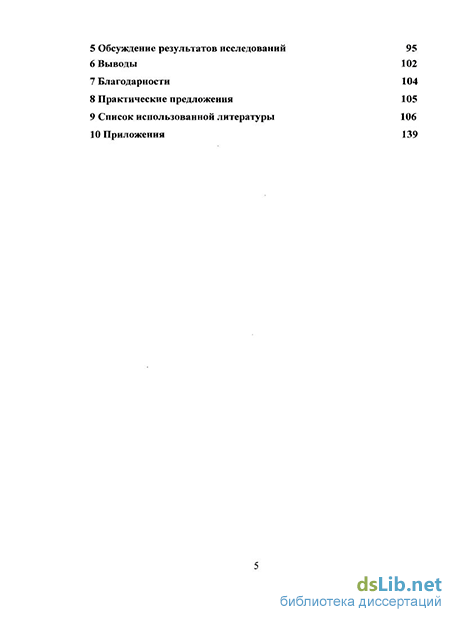 5 Обсуждение результатов исследований 95
6 Выводы 102
7 Благодарности 104
8 Практические предложения 105
9 Список использованной литературы 106
10 Приложения 139

5

dsLib.net
библиотека диссертаций